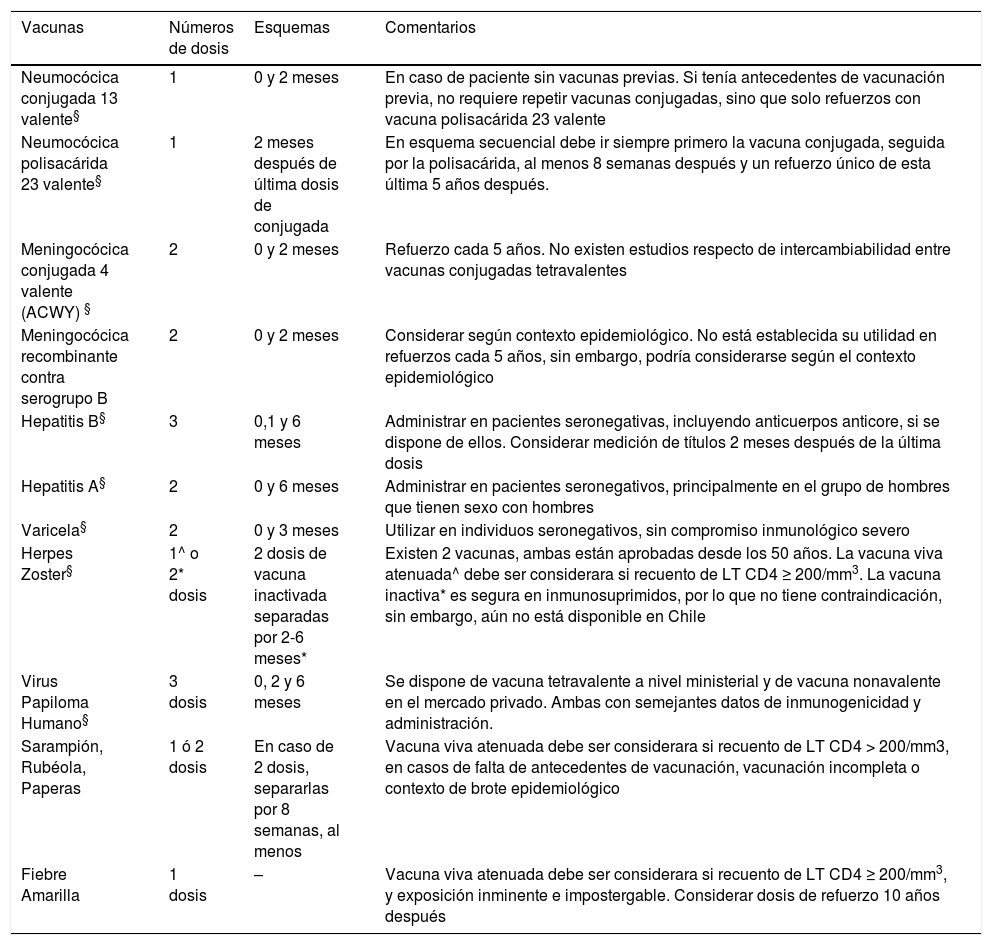 | Vacunas | Números de dosis | Esquemas | Comentarios |
|---|---|---|---|
| Neumocócica conjugada 13 valente$^{§}$ | 1 | 0 y 2 meses | En caso de paciente sin vacunas previas. Si tenía antecedentes de vacunación previa, no requiere repetir vacunas conjugadas, sino que solo refuerzos con vacuna polisacárida 23 valente |
| Neumocócica polisacárida 23 valente$^{§}$ | 1 | 2 meses después de última dosis de conjugada | En esquema secuencial debe ir siempre primero la vacuna conjugada, seguida por la polisacárida, al menos 8 semanas después y un refuerzo único de esta última 5 años después. |
| Meningocócica conjugada 4 valente (ACWY) $^{§}$ | 2 | 0 y 2 meses | Refuerzo cada 5 años. No existen estudios respecto de intercambiabilidad entre vacunas conjugadas tetravalentes |
| Meningocócica recombinante contra serogrupo B | 2 | 0 y 2 meses | Considerar según contexto epidemiológico. No está establecida su utilidad en refuerzos cada 5 años, sin embargo, podría considerarse según el contexto epidemiológico |
| Hepatitis B$^{§}$ | 3 | 0,1 y 6 meses | Administrar en pacientes seronegativas, incluyendo anticuerpos anticore, si se dispone de ellos. Considerar medición de títulos 2 meses después de la última dosis |
| Hepatitis A$^{§}$ | 2 | 0 y 6 meses | Administrar en pacientes seronegativos, principalmente en el grupo de hombres que tienen sexo con hombres |
| Varicela$^{§}$ | 2 | 0 y 3 meses | Utilizar en individuos seronegativos, sin compromiso inmunológico severo |
| Herpes Zoster$^{§}$ | 1^ o 2* dosis | 2 dosis de vacuna inactivada separadas por 2-6 meses* | Existen 2 vacunas, ambas están aprobadas desde los 50 años. La vacuna viva atenuada^ debe ser considerara si recuento de LT CD4 ≥ 200/mm$^{3}$. La vacuna inactiva* es segura en inmunosuprimidos, por lo que no tiene contraindicación, sin embargo, aún no está disponible en Chile |
| Virus Papiloma Humano$^{§}$ | 3 dosis | 0, 2 y 6 meses | Se dispone de vacuna tetravalente a nivel ministerial y de vacuna nonavalente en el mercado privado. Ambas con semejantes datos de inmunogenicidad y administración. |
| Sarampión, Rubéola, Paperas | 1 ó 2 dosis | En caso de 2 dosis, separarlas por 8 semanas, al menos | Vacuna viva atenuada debe ser considerara si recuento de LT CD4 > 200/mm3, en casos de falta de antecedentes de vacunación, vacunación incompleta o contexto de brote epidemiológico |
| Fiebre Amarilla | 1 dosis | – | Vacuna viva atenuada debe ser considerara si recuento de LT CD4 ≥ 200/mm$^{3}$, y exposición inminente e impostergable. Considerar dosis de refuerzo 10 años después |